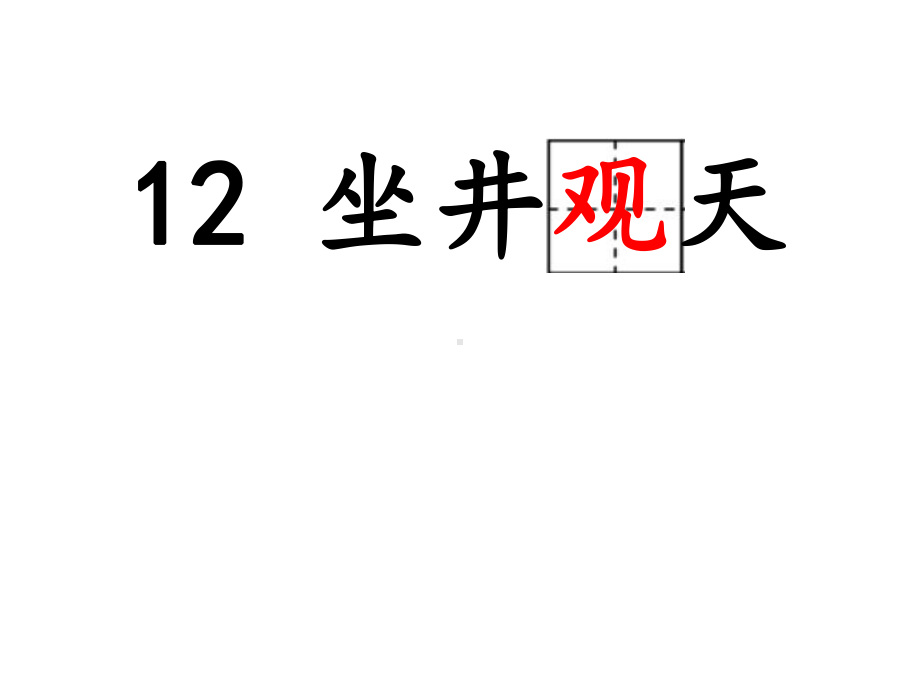 12 坐井观天